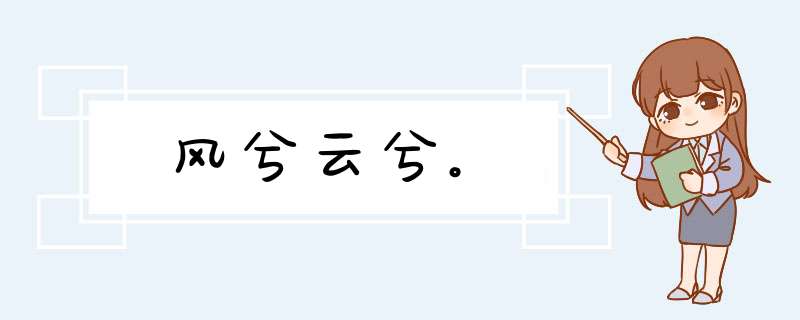 风兮云兮。